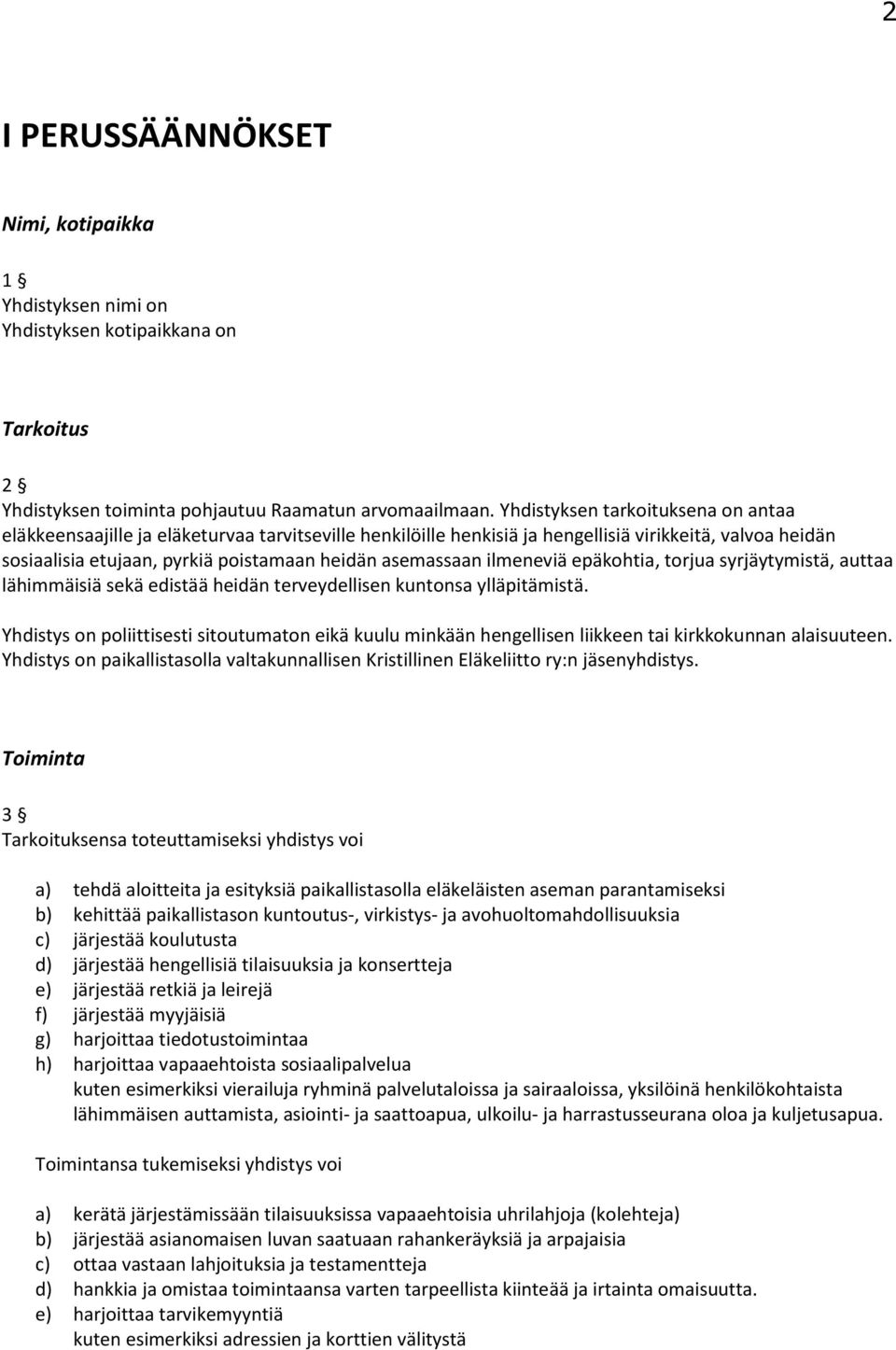 2

I PERUSSÄÄNNÖKSET

Nimi, kotipaikka

1 §
Yhdistyksen nimi on
Yhdistyksen kotipaikkana on

Tarkoitus

2 §
Yhdistyksen toiminta pohjautuu Raamatun arvomaailmaan. Yhdistyksen tarkoituksena on antaa eläkkeensaajille ja eläketurvaa tarvitseville henkilöille henkisiä ja hengellisiä virikkeitä, valvoa heidän sosiaalisia etujaan, pyrkiä poistamaan heidän asemassaan ilmeneviä epäkohtia, torjua syrjäytymistä, auttaa lähimmäisiä sekä edistää heidän terveydellisen kuntonsa ylläpitämistä.

Yhdistys on poliittisesti sitoutumaton eikä kuulu minkään hengellisen liikkeen tai kirkkokunnan alaisuuteen. Yhdistys on paikallistasolla valtakunnallisen Kristillinen Eläkeliitto ry:n jäsenyhdistys.

Toiminta

3 §
Tarkoituksensa toteuttamiseksi yhdistys voi

a) tehdä aloitteita ja esityksiä paikallistasolla eläkeläisten aseman parantamiseksi
b) kehittää paikallistason kuntoutus-, virkistys- ja avohuoltomahdollisuuksia
c) järjestää koulutusta
d) järjestää hengellisiä tilaisuuksia ja konsertteja
e) järjestää retkiä ja leirejä
f) järjestää myyjäisiä
g) harjoittaa tiedotustoimintaa
h) harjoittaa vapaaehtoista sosiaalipalvelua
kuten esimerkiksi vierailuja ryhminä palvelutaloissa ja sairaaloissa, yksilöinä henkilökohtaista lähimmäisen auttamista, asiointi- ja saattoapua, ulkoilu- ja harrastusseurana oloa ja kuljetusapua.

Toimintansa tukemiseksi yhdistys voi

a) kerätä järjestämissään tilaisuuksissa vapaaehtoisia uhrilahjoja (kolehteja)
b) järjestää asianomaisen luvan saatuaan rahankeräyksiä ja arpajaisia
c) ottaa vastaan lahjoituksia ja testamentteja
d) hankkia ja omistaa toimintaansa varten tarpeellista kiinteää ja irtainta omaisuutta.
e) harjoittaa tarvikemyyntiä
kuten esimerkiksi adressien ja korttien välitystä